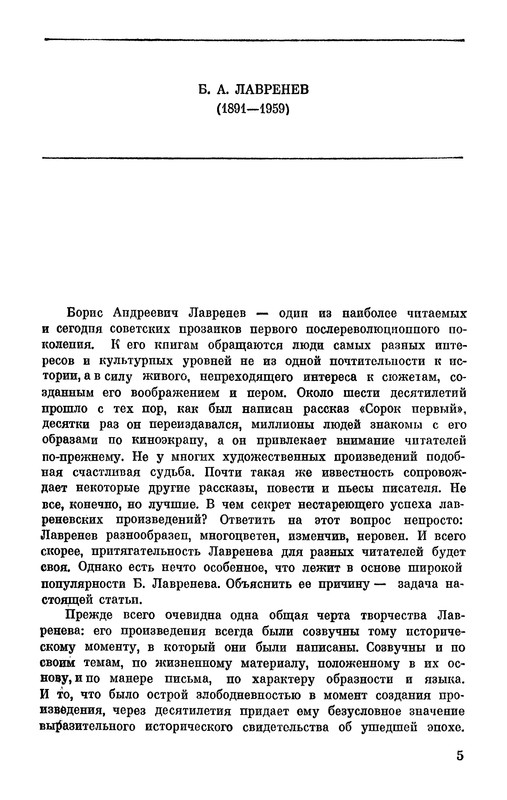 Б. А. ЛАВРЕНЕВ
(1891—1959)

Борис Андреевич Лавренев — один из наиболее читаемых и сегодня советских прозаиков первого послереволюционного поколения. К его книгам обращаются люди самых разных интересов и культурных уровней не из одной почтительности к истории, а в силу живого, непреходящего интереса к сюжетам, созданным его воображением и пером. Около шести десятилетий прошло с тех пор, как был написан рассказ «Сорок первый», десятки раз он переиздавался, миллионы людей знакомы с его образами по киноэкрану, а он привлекает внимание читателей по-прежнему. Не у многих художественных произведений подобная счастливая судьба. Почти такая же известность сопровождает некоторые другие рассказы, повести и пьесы писателя. Не все, конечно, но лучшие. В чем секрет нестареющего успеха лавреневских произведений? Ответить на этот вопрос непросто: Лавренев разнообразен, многоцветен, изменчив, неровен. И всего скорее, притягательность Лавренева для разных читателей будет своя. Однако есть нечто особенное, что лежит в основе широкой популярности Б. Лавренева. Объяснить ее причину — задача настоящей статьи.

Прежде всего очевидна одна общая черта творчества Лавренева: его произведения всегда были созвучны тому историческому моменту, в который они были написаны. Созвучны и по своим темам, по жизненному материалу, положенному в их основу, и по манере письма, по характеру образности и языка. И то, что было острой злободневностью в момент создания произведения, через десятилетия придает ему безусловное значение выразительного исторического свидетельства об ушедшей эпохе.

5